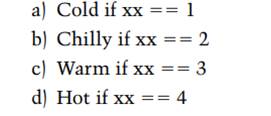 a) Cold if xx == 1
b) Chilly if xx == 2
c) Warm if xx == 3
d) Hot if xx == 4